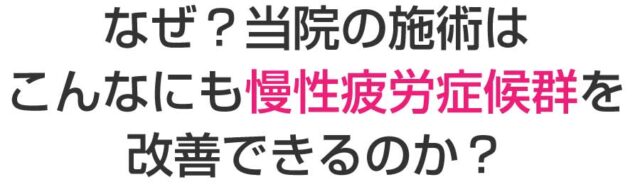 なぜ？当院の施術は
こんなにも慢性疲労症候群を
改善できるのか？